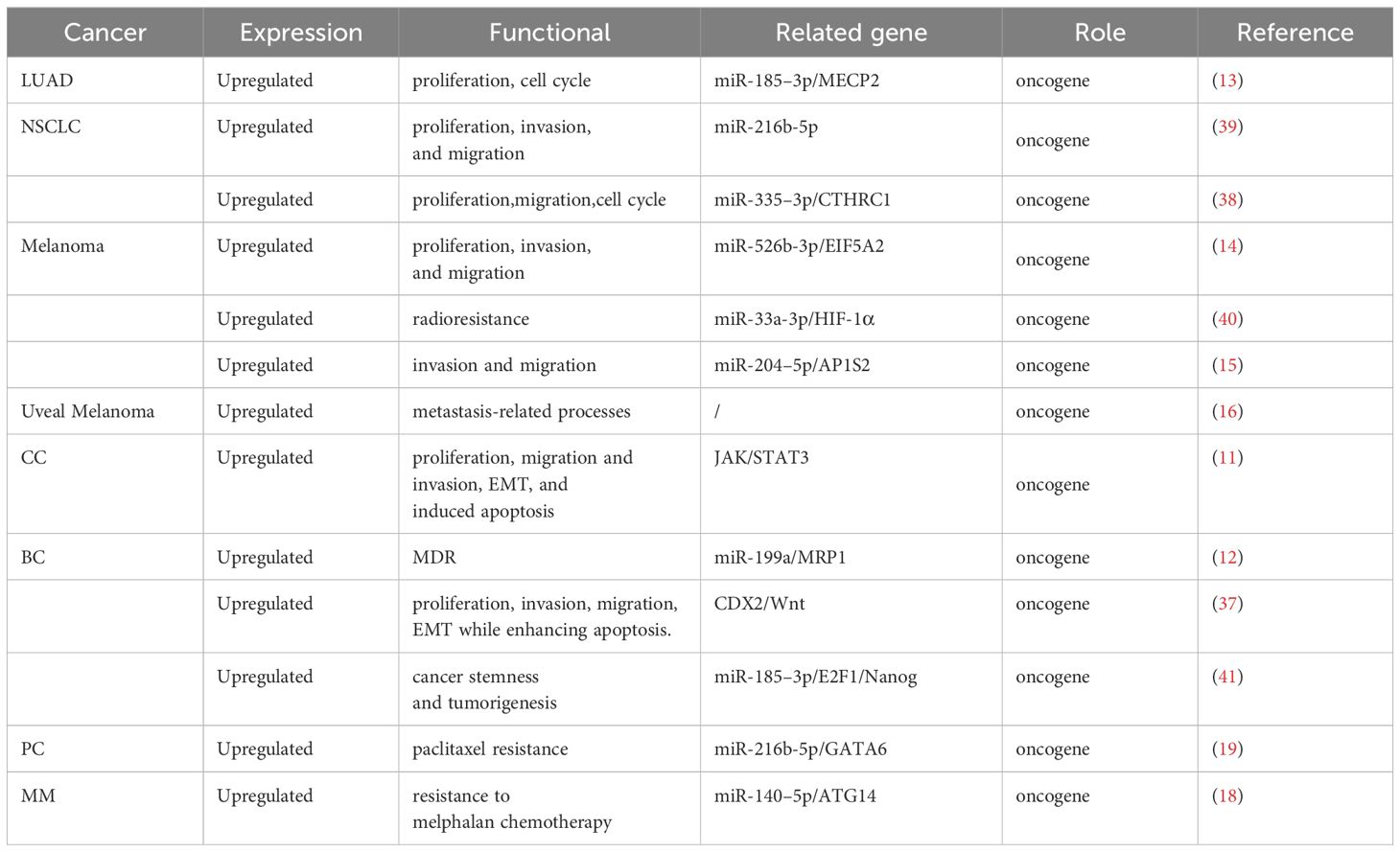 | Cancer | Expression | Functional | Related gene | Role | Reference |
|---|---|---|---|---|---|
| LUAD | Upregulated | proliferation, cell cycle | miR-185–3p/MECP2 | oncogene | (13) |
| NSCLC | Upregulated | proliferation, invasion, and migration | miR-216b-5p | oncogene | (39) |
| | Upregulated | proliferation,migration,cell cycle | miR-335–3p/CTHRC1 | oncogene | (38) |
| Melanoma | Upregulated | proliferation, invasion, and migration | miR-526b-3p/EIF5A2 | oncogene | (14) |
| | Upregulated | radioresistance | miR-33a-3p/HIF-1α | oncogene | (40) |
| | Upregulated | invasion and migration | miR-204–5p/AP1S2 | oncogene | (15) |
| Uveal Melanoma | Upregulated | metastasis-related processes | / | oncogene | (16) |
| CC | Upregulated | proliferation, migration and invasion, EMT, and induced apoptosis | JAK/STAT3 | oncogene | (11) |
| BC | Upregulated | MDR | miR-199a/MRP1 | oncogene | (12) |
| | Upregulated | proliferation, invasion, migration, EMT while enhancing apoptosis. | CDX2/Wnt | oncogene | (37) |
| | Upregulated | cancer stemness and tumorigenesis | miR-185–3p/E2F1/Nanog | oncogene | (41) |
| PC | Upregulated | paclitaxel resistance | miR-216b-5p/GATA6 | oncogene | (19) |
| MM | Upregulated | resistance to melphalan chemotherapy | miR-140–5p/ATG14 | oncogene | (18) |